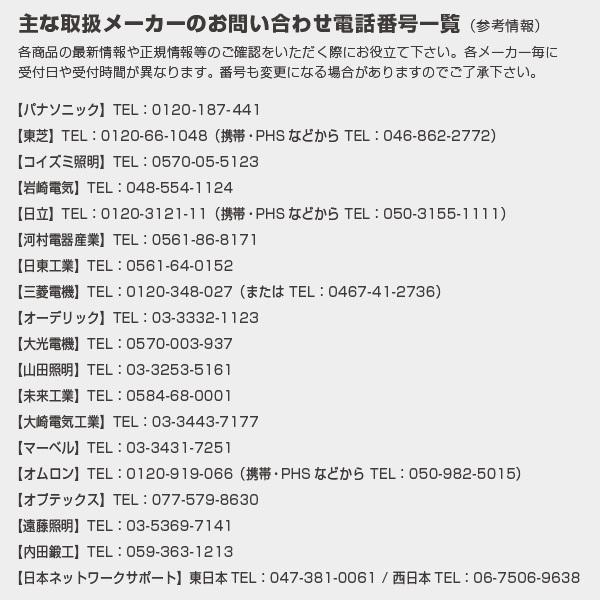 主な取扱メーカーのお問い合わせ電話番号一覧（参考情報）

各商品の最新情報や正規情報等のご確認をいただく際にお役立て下さい。各メーカー毎に受付日や受付時間が異なります。番号も変更になる場合がありますのでご了承下さい。

【パナソニック】TEL：0120-187-441
【東芝】TEL：0120-66-1048（携帯・PHS などから TEL：046-862-2772）
【コイズミ照明】TEL：0570-05-5123
【岩崎電気】TEL：048-554-1124
【日立】TEL：0120-3121-11（携帯・PHS などから TEL：050-3155-1111）
【河村電器産業】TEL：0561-86-8171
【日東工業】TEL：0561-64-0152
【三菱電機】TEL：0120-348-027（または TEL：0467-41-2736）
【オーデリック】TEL：03-3332-1123
【大光電機】TEL：0570-003-937
【山田照明】TEL：03-3253-5161
【未来工業】TEL：0584-68-0001
【大崎電気工業】TEL：03-3443-7177
【マーベル】TEL：03-3431-7251
【オムロン】TEL：0120-919-066（携帯・PHS などから TEL：050-982-5015）
【オプテックス】TEL：077-579-8630
【遠藤照明】TEL：03-5369-7141
【内田鍛工】TEL：059-363-1213
【日本ネットワークサポート】東日本 TEL：047-381-0061 / 西日本 TEL：06-7506-9638